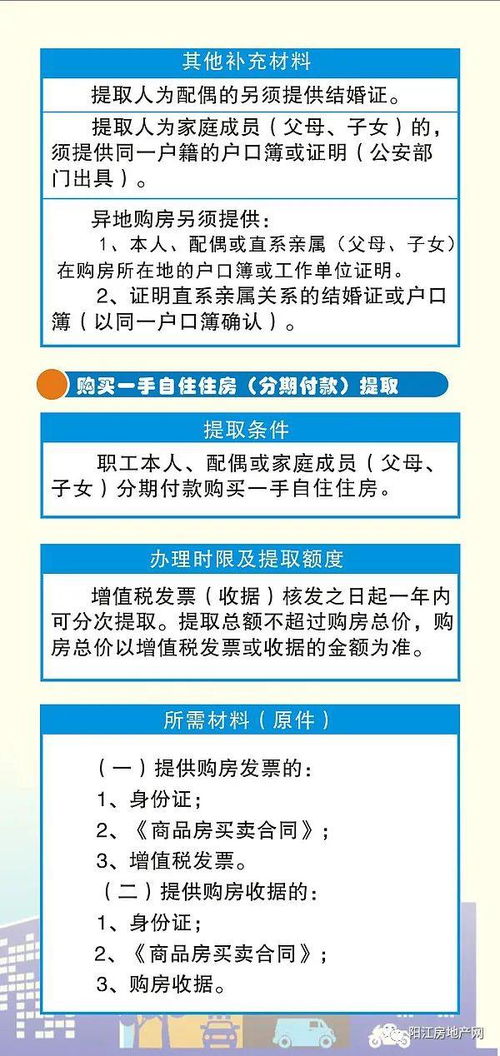 其他补充材料

提取人为配偶的另须提供结婚证。

提取人为家庭成员（父母、子女）的，须提供同一户籍的户口簿或证明（公安部门出具）。

异地购房另须提供：

1、本人、配偶或直系亲属（父母、子女）在购房所在地的户口簿或工作单位证明。

2、证明直系亲属关系的结婚证或户口簿（以同一户口簿确认）。

购买一手自住住房（分期付款）提取

提取条件

职工本人、配偶或家庭成员（父母、子女）分期付款购买一手自住住房。

办理时限及提取额度

增值税发票（收据）核发之日起一年内可分次提取。提取总额不超过购房总价，购房总价以增值税发票或收据的金额为准。

所需材料（原件）

（一）提供购房发票的：

1、身份证；

2、《商品房买卖合同》；

3、增值税发票。

（二）提供购房收据的：

1、身份证；

2、《商品房买卖合同》；

3、购房收据。

阳江房地产网